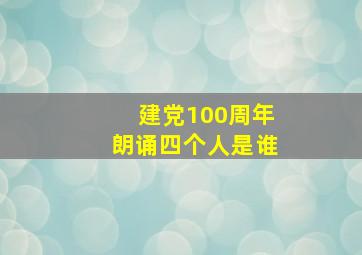 建党100周年
朗诵四个人是谁